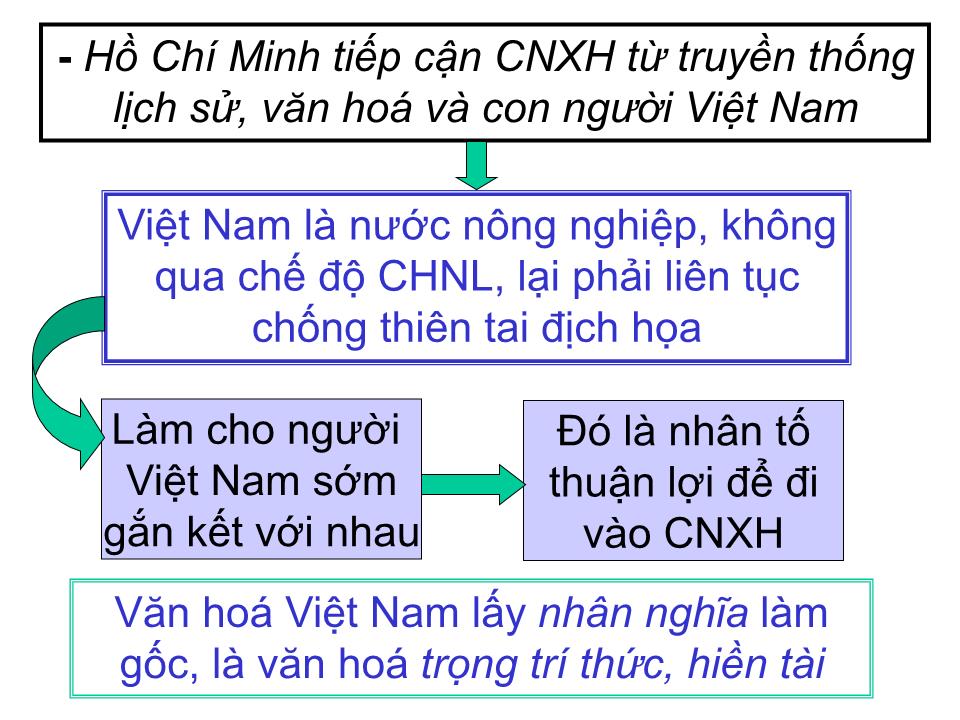 - Hồ Chí Minh tiếp cận CNXH từ truyền thống lịch sử, văn hoá và con người Việt Nam

Việt Nam là nước nông nghiệp, không qua chế độ CHNL, lại phải liên tục chống thiên tai địch họa

Làm cho người Việt Nam sớm gắn kết với nhau

Đó là nhân tố thuận lợi để đi vào CNXH

Văn hoá Việt Nam lấy nhân nghĩa làm gốc, là văn hoá trọng trí thức, hiền tài